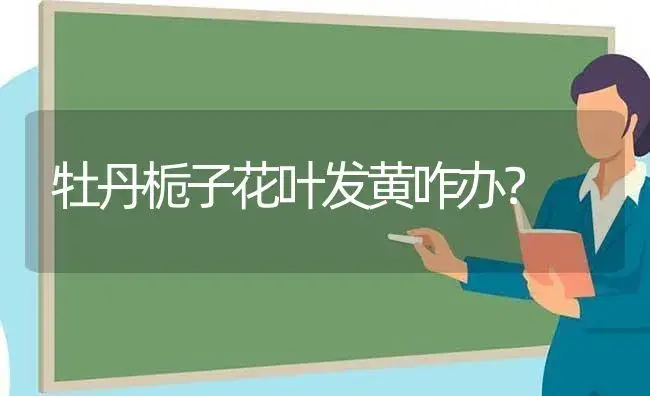 牡丹栀子花叶发黄咋办?